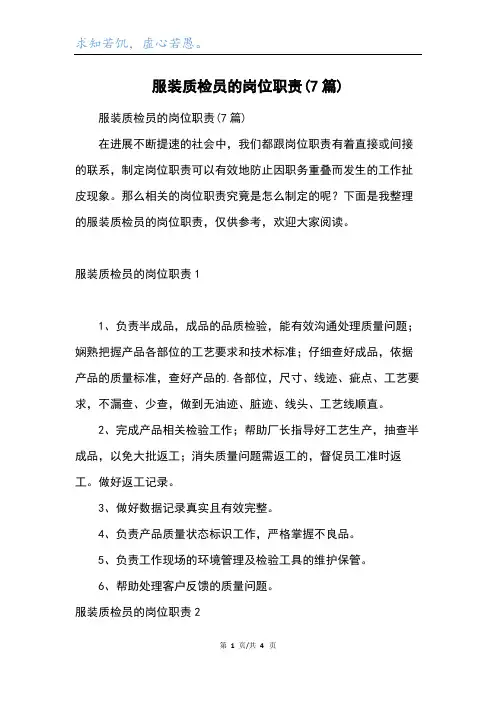 求知若饥，虚心若愚。

服装质检员的岗位职责(7篇)

服装质检员的岗位职责(7篇)

在进展不断提速的社会中，我们都跟岗位职责有着直接或间接的联系，制定岗位职责可以有效地防止因职务重叠而发生的工作扯皮现象。那么相关的岗位职责究竟是怎么制定的呢？下面是我整理的服装质检员的岗位职责，仅供参考，欢迎大家阅读。

服装质检员的岗位职责1

1、负责半成品，成品的品质检验，能有效沟通处理质量问题；娴熟把握产品各部位的工艺要求和技术标准；仔细查好成品，依据产品的质量标准，查好产品的.各部位，尺寸、线迹、疵点、工艺要求，不漏查、少查，做到无油迹、脏迹、线头、工艺线顺直。

2、完成产品相关检验工作；帮助厂长指导好工艺生产，抽查半成品，以免大批返工；消失质量问题需返工的，督促员工准时返工。做好返工记录。

3、做好数据记录真实且有效完整。

4、负责产品质量状态标识工作，严格掌握不良品。

5、负责工作现场的环境管理及检验工具的维护保管。

6、帮助处理客户反馈的质量问题。

服装质检员的岗位职责2

第 1 页/共 4 页